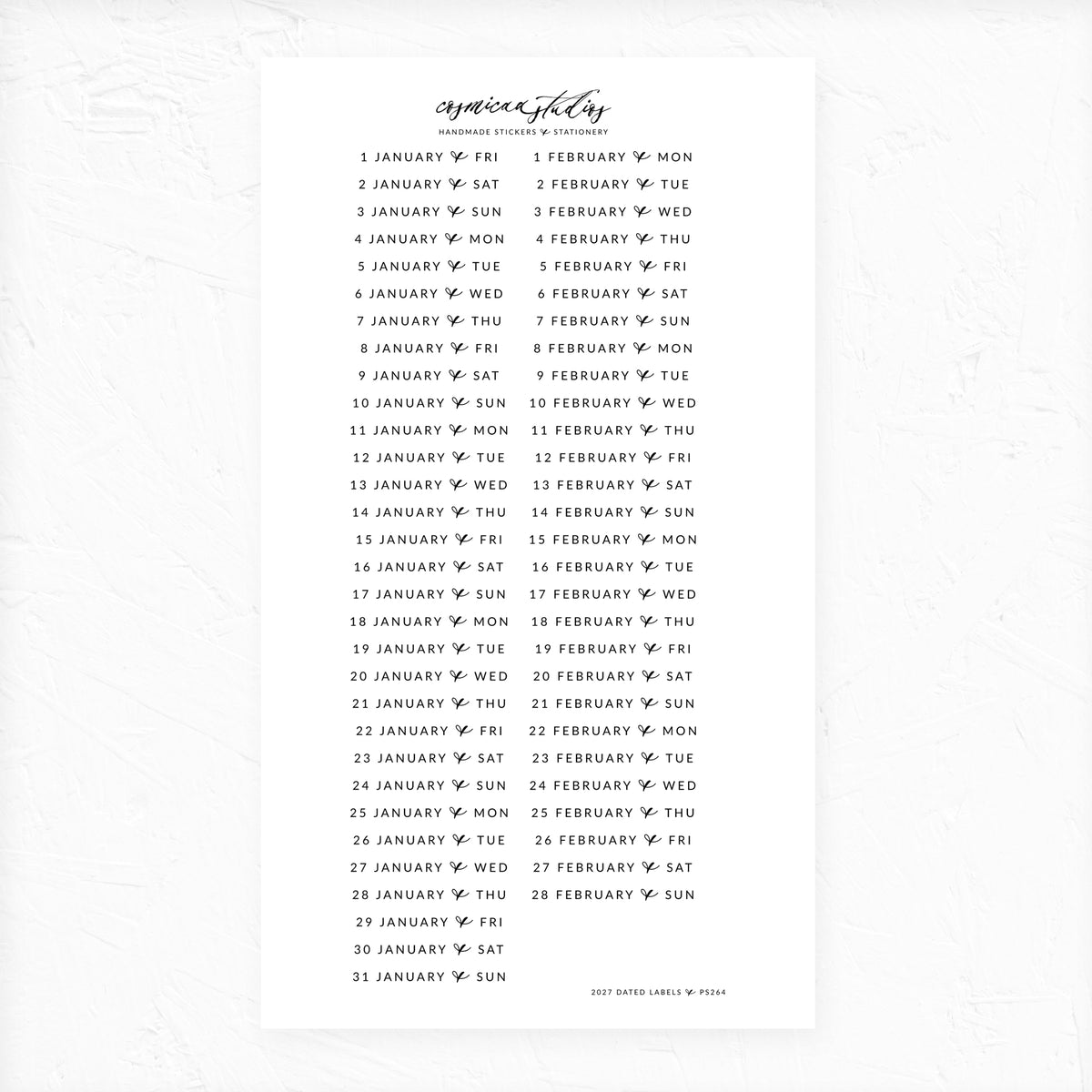 cosmicaa studios
HANDMADE STICKERS & STATIONERY

1 JANUARY & FRI
2 JANUARY & SAT
3 JANUARY & SUN
4 JANUARY & MON
5 JANUARY & TUE
6 JANUARY & WED
7 JANUARY & THU
8 JANUARY & FRI
9 JANUARY & SAT
10 JANUARY & SUN
11 JANUARY & MON
12 JANUARY & TUE
13 JANUARY & WED
14 JANUARY & THU
15 JANUARY & FRI
16 JANUARY & SAT
17 JANUARY & SUN
18 JANUARY & MON
19 JANUARY & TUE
20 JANUARY & WED
21 JANUARY & THU
22 JANUARY & FRI
23 JANUARY & SAT
24 JANUARY & SUN
25 JANUARY & MON
26 JANUARY & TUE
27 JANUARY & WED
28 JANUARY & THU
29 JANUARY & FRI
30 JANUARY & SAT
31 JANUARY & SUN

1 FEBRUARY & MON
2 FEBRUARY & TUE
3 FEBRUARY & WED
4 FEBRUARY & THU
5 FEBRUARY & FRI
6 FEBRUARY & SAT
7 FEBRUARY & SUN
8 FEBRUARY & MON
9 FEBRUARY & TUE
10 FEBRUARY & WED
11 FEBRUARY & THU
12 FEBRUARY & FRI
13 FEBRUARY & SAT
14 FEBRUARY & SUN
15 FEBRUARY & MON
16 FEBRUARY & TUE
17 FEBRUARY & WED
18 FEBRUARY & THU
19 FEBRUARY & FRI
20 FEBRUARY & SAT
21 FEBRUARY & SUN
22 FEBRUARY & MON
23 FEBRUARY & TUE
24 FEBRUARY & WED
25 FEBRUARY & THU
26 FEBRUARY & FRI
27 FEBRUARY & SAT
28 FEBRUARY & SUN

2027 DATED LABELS & PS264